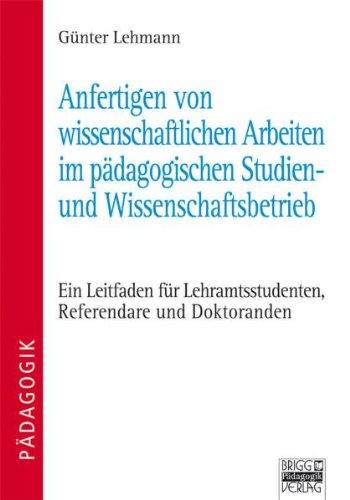 Günter Lehmann

Anfertigen von wissenschaftlichen Arbeiten im pädagogischen Studien- und Wissenschaftsbetrieb

Ein Leitfaden für Lehramtsstudenten, Referendare und Doktoranden

PÄDAGOGIK

BRIGG Pädagogik VERLAG